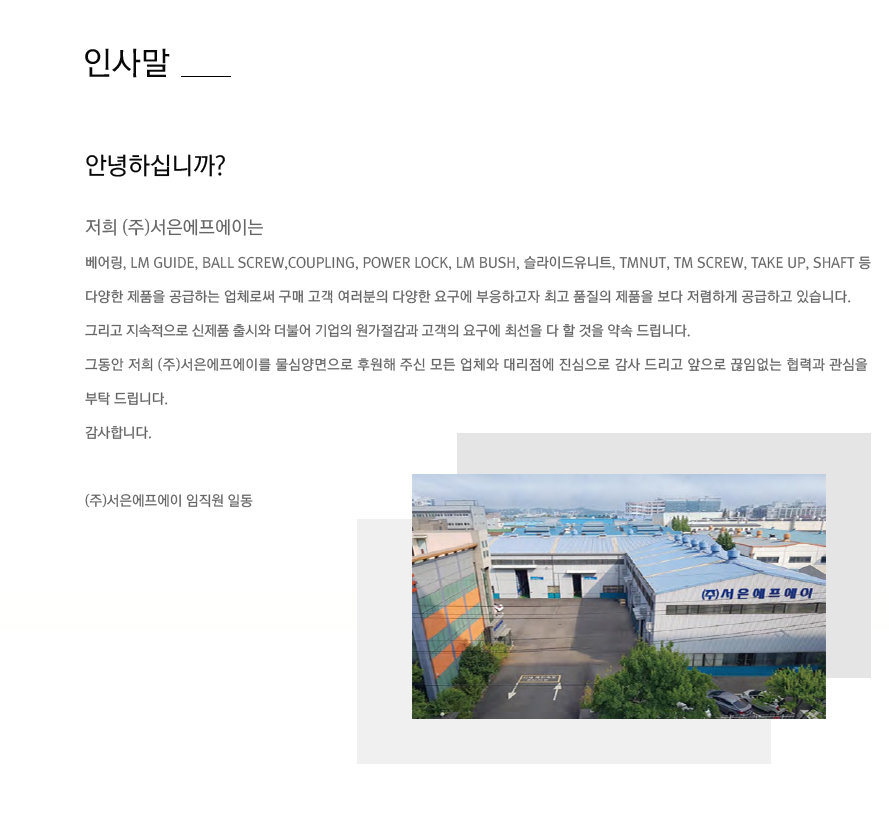 인사말

안녕하십니까?

저희 (주)서은에프에이는

베어링, LM GUIDE, BALL SCREW,COUPLING, POWER LOCK, LM BUSH, 슬라이드유니트, TMNUT, TM SCREW, TAKE UP, SHAFT 등 다양한 제품을 공급하는 업체로써 구매 고객 여러분의 다양한 요구에 부응하고자 최고 품질의 제품을 보다 저렴하게 공급하고 있습니다.

그리고 지속적으로 신제품 출시와 더불어 기업의 원가절감과 고객의 요구에 최선을 다 할 것을 약속 드립니다.

그동안 저희 (주)서은에프에이를 물심양면으로 후원해 주신 모든 업체와 대리점에 진심으로 감사 드리고 앞으로 끊임없는 협력과 관심을 부탁 드립니다.

감사합니다.

(주)서은에프에이 임직원 일동

(주)서은에프에이